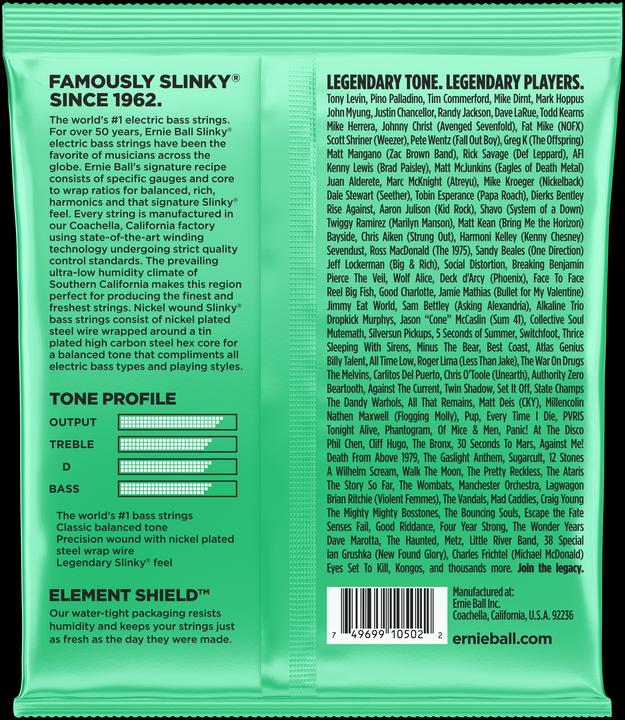 FAMOUSLY SLINKY®
SINCE 1962.

The world's #1 electric bass strings. For over 50 years, Ernie Ball Slinky® electric bass strings have been the favorite of musicians across the globe. Ernie Ball's signature recipe consists of specific gauges and core to wrap ratios for balanced, rich, harmonics and that signature Slinky® feel. Every string is manufactured in our Coachella, California factory using state-of-the-art winding technology undergoing strict quality control standards. The prevailing ultra-low humidity climate of Southern California makes this region perfect for producing the finest and freshest strings. Nickel wound Slinky® bass strings consist of nickel plated steel wire wrapped around a tin plated high carbon steel hex core for a balanced tone that compliments all electric bass types and playing styles.

TONE PROFILE

OUTPUT
TREBLE
D
BASS

The world's #1 bass strings
Classic balanced tone
Precision wound with nickel plated steel wrap wire
Legendary Slinky® feel

ELEMENT SHIELD™

Our water-tight packaging resists humidity and keeps your strings just as fresh as the day they were made.

LEGENDARY TONE. LEGENDARY PLAYERS.

Tony Levin, Pino Palladino, Tim Commerford, Mike Dirnt, Mark Hoppus John Myung, Justin Chancellor, Randy Jackson, Dave LaRue, Todd Kearns Mike Herrera, Johnny Christ (Avenged Sevenfold), Fat Mike (NOFX) Scott Shriner (Weezer), Pete Wentz (Fall Out Boy), Greg K (The Offspring) Matt Mangano (Zac Brown Band), Rick Savage (Def Leppard), AFI Kenny Lewis (Brad Paisley), Matt McJunkins (Eagles of Death Metal) Juan Alderete, Marc McKnight (Atreyu), Mike Kroeger (Nickelback) Dale Stewart (Seether), Tobin Esperance (Papa Roach), Dierks Bentley Rise Against, Aaron Julison (Kid Rock), Shavo (System of a Down) Twiggy Ramirez (Marilyn Manson), Matt Kean (Bring Me the Horizon) Bayside, Chris Aiken (Strung Out), Harmoni Kelley (Kenny Chesney) Sevendust, Ross MacDonald (The 1975), Sandy Beales (One Direction) Jeff Lockerman (Big & Rich), Social Distortion, Breaking Benjamin Pierce The Veil, Wolf Alice, Deck d'Arcy (Phoenix), Face To Face Reel Big Fish, Good Charlotte, Jamie Mathias (Bullet for My Valentine) Jimmy Eat World, Sam Bettley (Asking Alexandria), Alkaline Trio Dropkick Murphys, Jason "Cone" McCaslin (Sum 41), Collective Soul Mutemath, Silversun Pickups, 5 Seconds of Summer, Switchfoot, Thrice Sleeping With Sirens, Minus The Bear, Best Coast, Atlas Genius Billy Talent, All Time Low, Roger Lima (Less Than Jake), The War On Drugs The Melvins, Carlitos Del Puerto, Chris O'Toole (Unearth), Authority Zero Beartooth, Against The Current, Twin Shadow, Set It Off, State Champs The Dandy Warhols, All That Remains, Matt Deis (CKY), Millencolin Nathen Maxwell (Flogging Molly), Pup, Every Time I Die, PVRIS Tonight Alive, Phantogram, Of Mice & Men, Panic! At The Disco Phil Chen, Cliff Hugo, The Bronx, 30 Seconds To Mars, Against Me! Death From Above 1979, The Gaslight Anthem, Sugarcult, 12 Stones A Wilhelm Scream, Walk The Moon, The Pretty Reckless, The Ataris The Story So Far, The Wombats, Manchester Orchestra, Lagwagon Brian Ritchie (Violent Femmes), The Vandals, Mad Caddies, Craig Young The Mighty Mighty Bosstones, The Bouncing Souls, Escape the Fate Senses Fail, Good Riddance, Four Year Strong, The Wonder Years Dave Marotta, The Haunted, Metz, Little River Band, 38 Special Ian Grushka (New Found Glory), Charles Frichtel (Michael McDonald) Eyes Set To Kill, Kongos, and thousands more. Join the legacy.

7 49699 10502 2

Manufactured at:
Ernie Ball Inc.
Coachella, California, U.S.A. 92236

ernieball.com